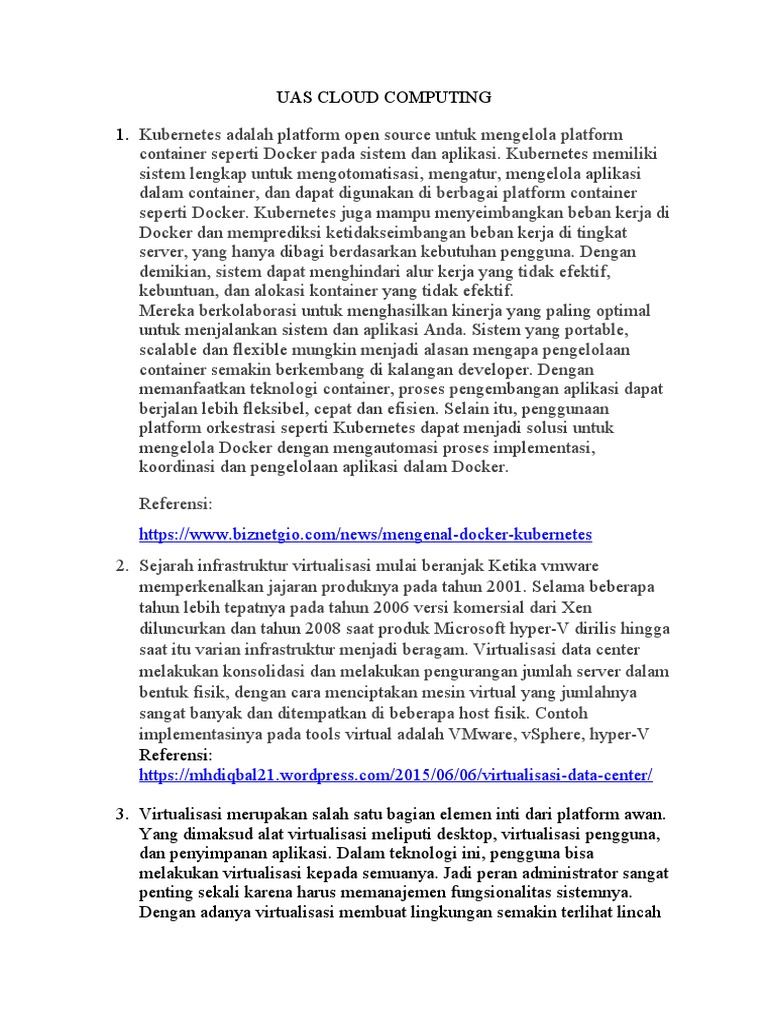 UAS CLOUD COMPUTING

1. Kubernetes adalah platform open source untuk mengelola platform container seperti Docker pada sistem dan aplikasi. Kubernetes memiliki sistem lengkap untuk mengotomatisasi, mengatur, mengelola aplikasi dalam container, dan dapat digunakan di berbagai platform container seperti Docker. Kubernetes juga mampu menyeimbangkan beban kerja di Docker dan memprediksi ketidakseimbangan beban kerja di tingkat server, yang hanya dibagi berdasarkan kebutuhan pengguna. Dengan demikian, sistem dapat menghindari alur kerja yang tidak efektif, kebuntuan, dan alokasi kontainer yang tidak efektif.
Mereka berkolaborasi untuk menghasilkan kinerja yang paling optimal untuk menjalankan sistem dan aplikasi Anda. Sistem yang portable, scalable dan flexible mungkin menjadi alasan mengapa pengelolaan container semakin berkembang di kalangan developer. Dengan memanfaatkan teknologi container, proses pengembangan aplikasi dapat berjalan lebih fleksibel, cepat dan efisien. Selain itu, penggunaan platform orkestrasi seperti Kubernetes dapat menjadi solusi untuk mengelola Docker dengan mengautomasi proses implementasi, koordinasi dan pengelolaan aplikasi dalam Docker.

Referensi:

https://www.biznetgio.com/news/mengenal-docker-kubernetes

2. Sejarah infrastruktur virtualisasi mulai beranjak Ketika vmware memperkenalkan jajaran produknya pada tahun 2001. Selama beberapa tahun lebih tepatnya pada tahun 2006 versi komersial dari Xen diluncurkan dan tahun 2008 saat produk Microsoft hyper-V dirilis hingga saat itu varian infrastruktur menjadi beragam. Virtualisasi data center melakukan konsolidasi dan melakukan pengurangan jumlah server dalam bentuk fisik, dengan cara menciptakan mesin virtual yang jumlahnya sangat banyak dan ditempatkan di beberapa host fisik. Contoh implementasinya pada tools virtual adalah VMware, vSphere, hyper-V
Referensi:
https://mhdiqbal21.wordpress.com/2015/06/06/virtualisasi-data-center/

3. Virtualisasi merupakan salah satu bagian elemen inti dari platform awan. Yang dimaksud alat virtualisasi meliputi desktop, virtualisasi pengguna, dan penyimpanan aplikasi. Dalam teknologi ini, pengguna bisa melakukan virtualisasi kepada semuanya. Jadi peran administrator sangat penting sekali karena harus memanajemen fungsionalitas sistemnya. Dengan adanya virtualisasi membuat lingkungan semakin terlihat lincah